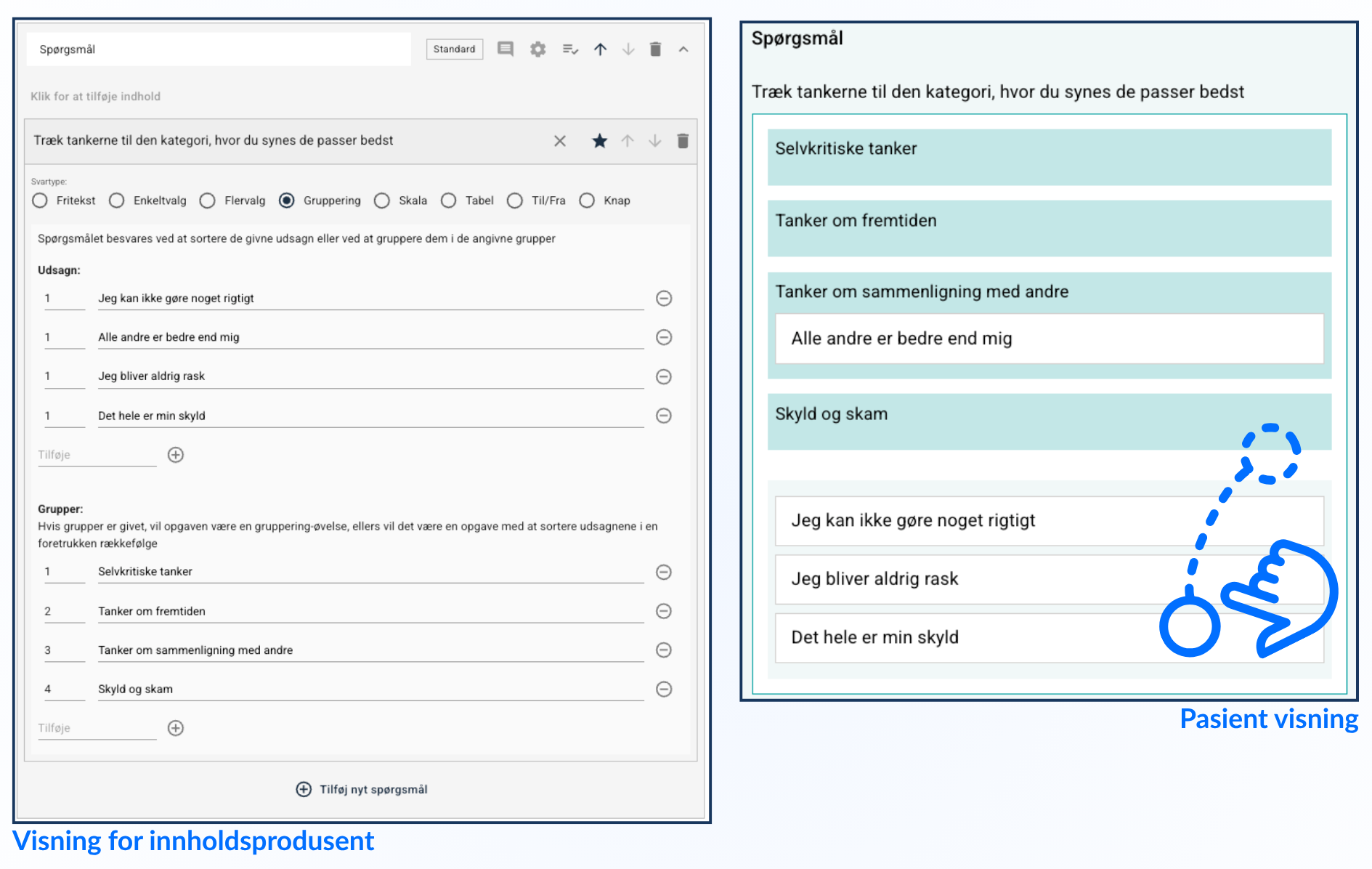 Spørgsmål

Standard

Klik for at tilføje indhold

Træk tankerne til den kategori, hvor du synes de passer bedst

Svartype:
Fritekst Enkeltvalg Flervalg Gruppering Skala Tabel Til/Fra Knap

Spørgsmålet besvares ved at sortere de givne udsagn eller ved at gruppere dem i de angivne grupper

Udsagn:

1 Jeg kan ikke gøre noget rigtigt
1 Alle andre er bedre end mig
1 Jeg bliver aldrig rask
1 Det hele er min skyld

Tilføje

Grupper:
Hvis grupper er givet, vil opgaven være en gruppering-øvelse, ellers vil det være en opgave med at sortere udsagnene i en foretrukken rækkefølge

1 Selvkritiske tanker
2 Tanker om fremtiden
3 Tanker om sammenligning med andre
4 Skyld og skam

Tilføje

Tilføj nyt spørgsmål

Visning for innholdsprodusent

Spørgsmål

Træk tankerne til den kategori, hvor du synes de passer bedst

Selvkritiske tanker

Tanker om fremtiden

Tanker om sammenligning med andre

Alle andre er bedre end mig

Skyld og skam

Jeg kan ikke gøre noget rigtigt

Jeg bliver aldrig rask

Det hele er min skyld

Pasient visning